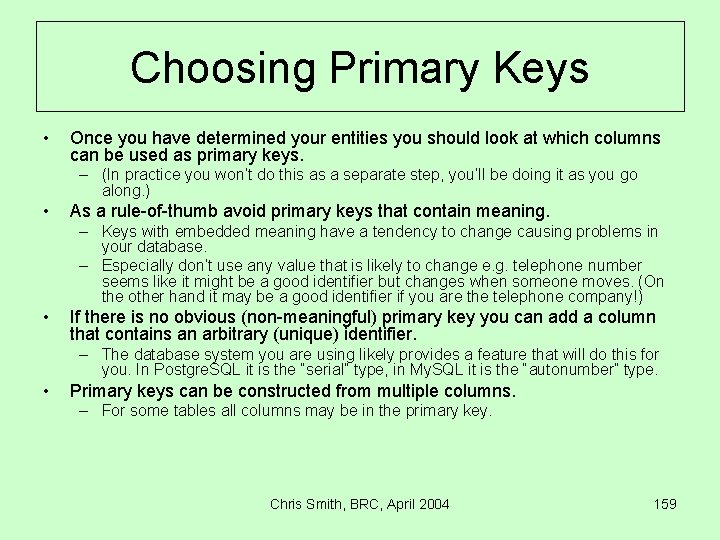 Choosing Primary Keys

• Once you have determined your entities you should look at which columns can be used as primary keys.
– (In practice you won't do this as a separate step, you'll be doing it as you go along.)

• As a rule-of-thumb avoid primary keys that contain meaning.
– Keys with embedded meaning have a tendency to change causing problems in your database.
– Especially don't use any value that is likely to change e.g. telephone number seems like it might be a good identifier but changes when someone moves. (On the other hand it may be a good identifier if you are the telephone company!)

• If there is no obvious (non-meaningful) primary key you can add a column that contains an arbitrary (unique) identifier.
– The database system you are using likely provides a feature that will do this for you. In PostgreSQL it is the "serial" type, in MySQL it is the "autonumber" type.

• Primary keys can be constructed from multiple columns.
– For some tables all columns may be in the primary key.

Chris Smith, BRC, April 2004

159